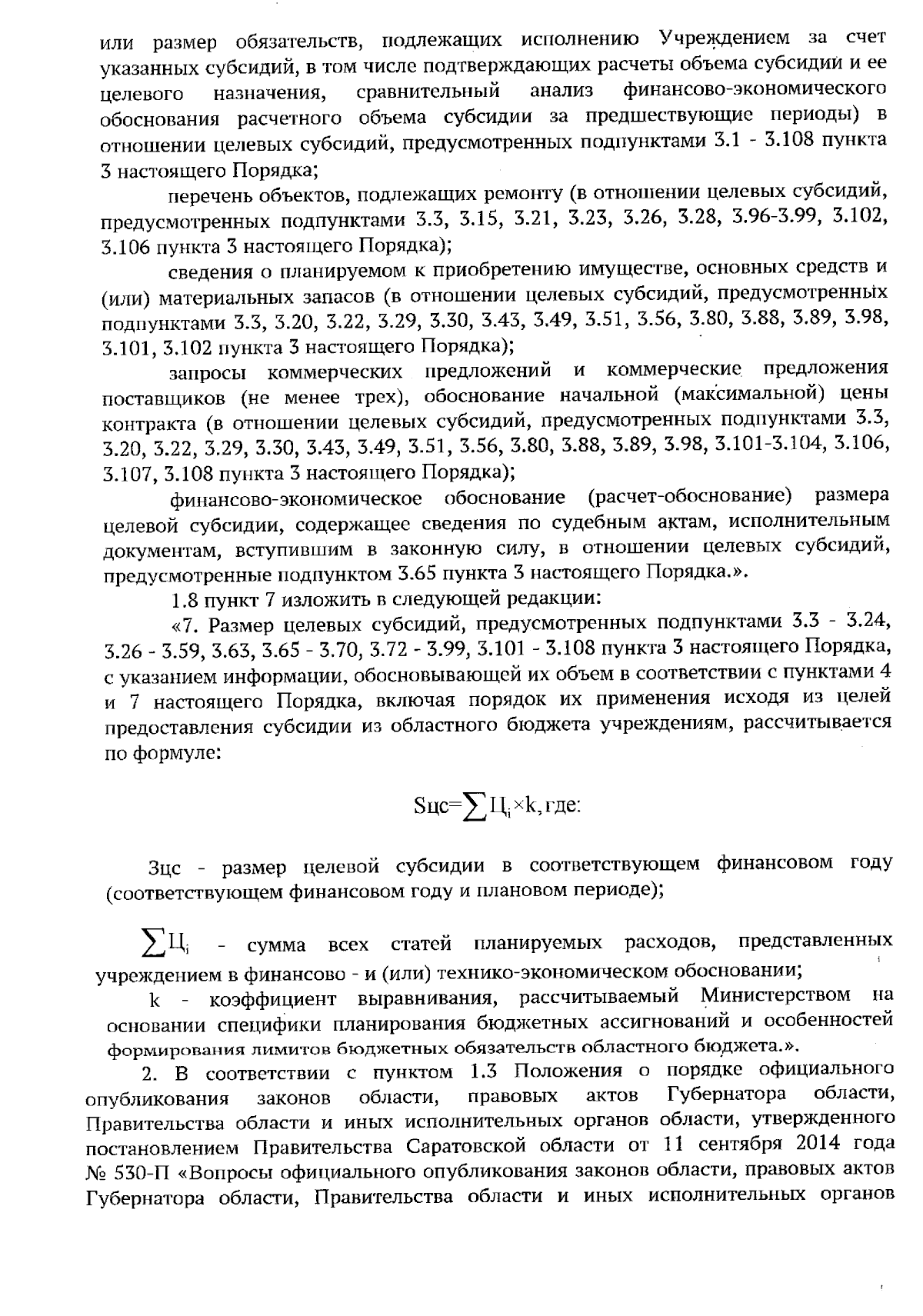 или размер обязательств, подлежащих исполнению Учреждением за счет указанных субсидий, в том числе подтверждающих расчеты объема субсидии и ее целевого назначения, сравнительный анализ финансово-экономического обоснования расчетного объема субсидии за предшествующие периоды) в отношении целевых субсидий, предусмотренных подпунктами 3.1 - 3.108 пункта 3 настоящего Порядка;

перечень объектов, подлежащих ремонту (в отношении целевых субсидий, предусмотренных подпунктами 3.3, 3.15, 3.21, 3.23, 3.26, 3.28, 3.96-3.99, 3.102, 3.106 пункта 3 настоящего Порядка);

сведения о планируемом к приобретению имуществе, основных средств и (или) материальных запасов (в отношении целевых субсидий, предусмотренных подпунктами 3.3, 3.20, 3.22, 3.29, 3.30, 3.43, 3.49, 3.51, 3.56, 3.80, 3.88, 3.89, 3.98, 3.101, 3.102 пункта 3 настоящего Порядка);

запросы коммерческих предложений и коммерческие предложения поставщиков (не менее трех), обоснование начальной (максимальной) цены контракта (в отношении целевых субсидий, предусмотренных подпунктами 3.3, 3.20, 3.22, 3.29, 3.30, 3.43, 3.49, 3.51, 3.56, 3.80, 3.88, 3.89, 3.98, 3.101-3.104, 3.106, 3.107, 3.108 пункта 3 настоящего Порядка);

финансово-экономическое обоснование (расчет-обоснование) размера целевой субсидии, содержащее сведения по судебным актам, исполнительным документам, вступившим в законную силу, в отношении целевых субсидий, предусмотренные подпунктом 3.65 пункта 3 настоящего Порядка.».

1.8 пункт 7 изложить в следующей редакции:

«7. Размер целевых субсидий, предусмотренных подпунктами 3.3 - 3.24, 3.26 - 3.59, 3.63, 3.65 - 3.70, 3.72 - 3.99, 3.101 - 3.108 пункта 3 настоящего Порядка, с указанием информации, обосновывающей их объем в соответствии с пунктами 4 и 7 настоящего Порядка, включая порядок их применения исходя из целей предоставления субсидии из областного бюджета учреждениям, рассчитывается по формуле:

$Sцс=\sum Ц_i \times k$, где:

Зцс - размер целевой субсидии в соответствующем финансовом году (соответствующем финансовом году и плановом периоде);

$\sum Ц_i$ - сумма всех статей планируемых расходов, представленных учреждением в финансово - и (или) технико-экономическом обосновании;

k - коэффициент выравнивания, рассчитываемый Министерством на основании специфики планирования бюджетных ассигнований и особенностей формирования лимитов бюджетных обязательств областного бюджета.».

2. В соответствии с пунктом 1.3 Положения о порядке официального опубликования законов области, правовых актов Губернатора области, Правительства области и иных исполнительных органов области, утвержденного постановлением Правительства Саратовской области от 11 сентября 2014 года № 530-П «Вопросы официального опубликования законов области, правовых актов Губернатора области, Правительства области и иных исполнительных органов